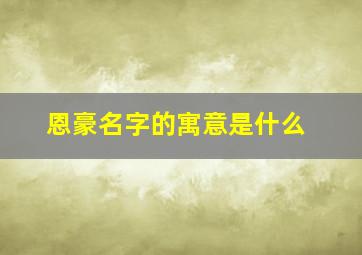 恩豪名字的寓意是什么